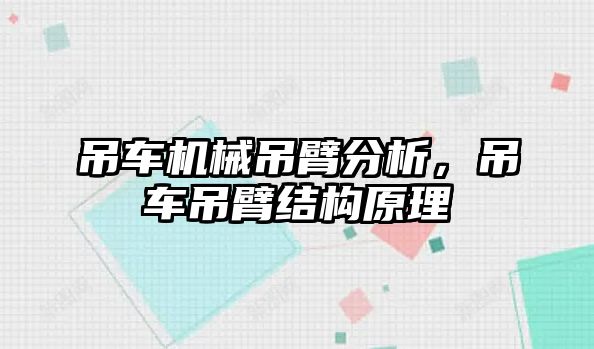 吊车机械吊臂分析，吊车吊臂结构原理